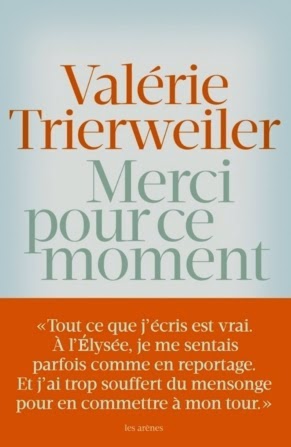 Valérie Trierweiler

Merci pour ce moment

«Tout ce que j'écris est vrai. À l'Élysée, je me sentais parfois comme en reportage. Et j'ai trop souffert du mensonge pour en commettre à mon tour.»

les arènes